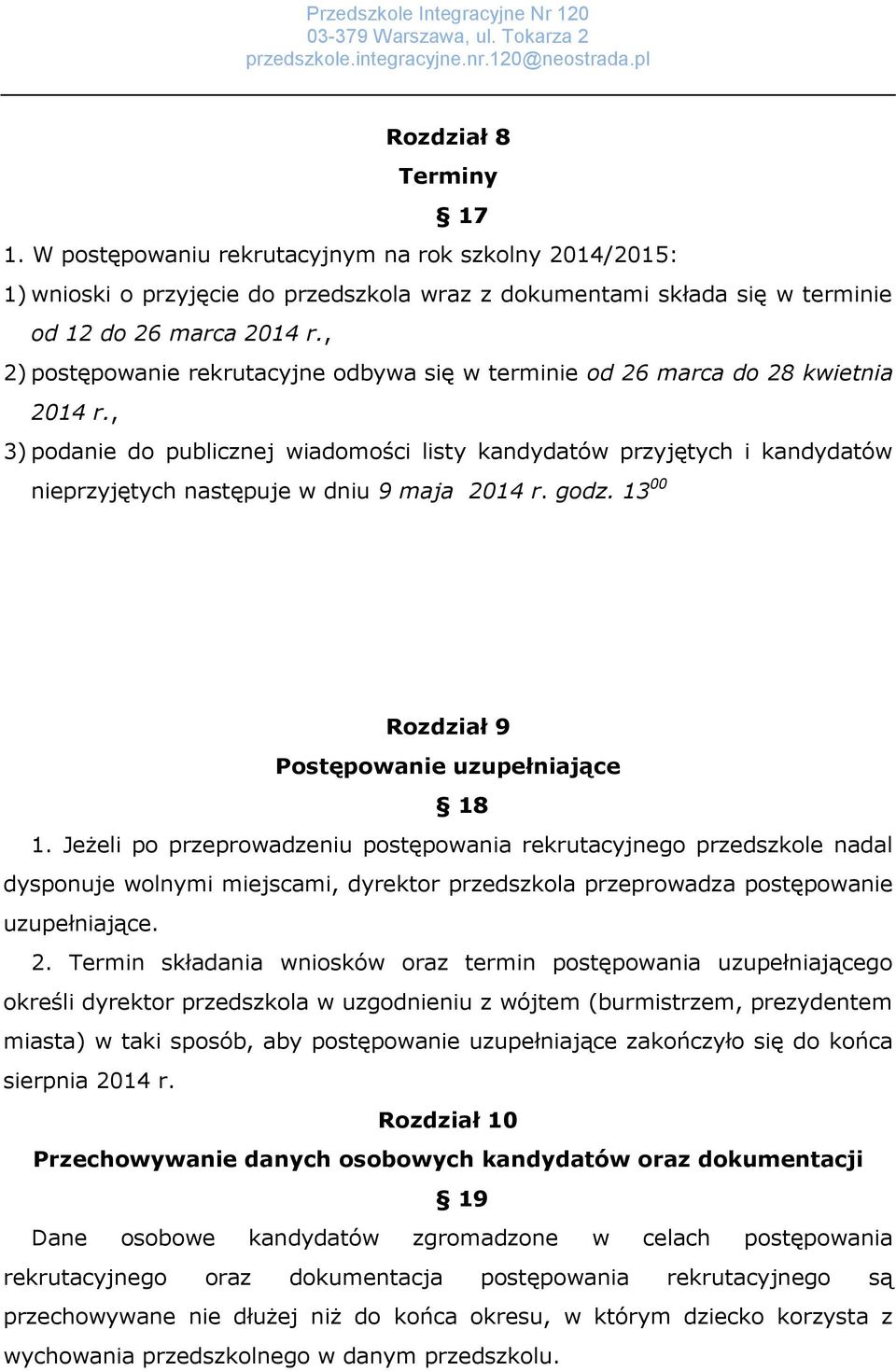 Przedszkole Integracyjne Nr 120
03-379 Warszawa, ul. Tokarza 2
przedszkole.integracyjne.nr.120@neostrada.pl

Rozdział 8
Terminy
§ 17

1. W postępowaniu rekrutacyjnym na rok szkolny 2014/2015:
1) wnioski o przyjęcie do przedszkola wraz z dokumentami składa się w terminie od 12 do 26 marca 2014 r.,
2) postępowanie rekrutacyjne odbywa się w terminie od 26 marca do 28 kwietnia 2014 r.,
3) podanie do publicznej wiadomości listy kandydatów przyjętych i kandydatów nieprzyjętych następuje w dniu 9 maja 2014 r. godz. $13^{00}$

Rozdział 9
Postępowanie uzupełniające
§ 18

1. Jeżeli po przeprowadzeniu postępowania rekrutacyjnego przedszkole nadal dysponuje wolnymi miejscami, dyrektor przedszkola przeprowadza postępowanie uzupełniające.

2. Termin składania wniosków oraz termin postępowania uzupełniającego określi dyrektor przedszkola w uzgodnieniu z wójtem (burmistrzem, prezydentem miasta) w taki sposób, aby postępowanie uzupełniające zakończyło się do końca sierpnia 2014 r.

Rozdział 10
Przechowywanie danych osobowych kandydatów oraz dokumentacji
§ 19

Dane osobowe kandydatów zgromadzone w celach postępowania rekrutacyjnego oraz dokumentacja postępowania rekrutacyjnego są przechowywane nie dłużej niż do końca okresu, w którym dziecko korzysta z wychowania przedszkolnego w danym przedszkolu.